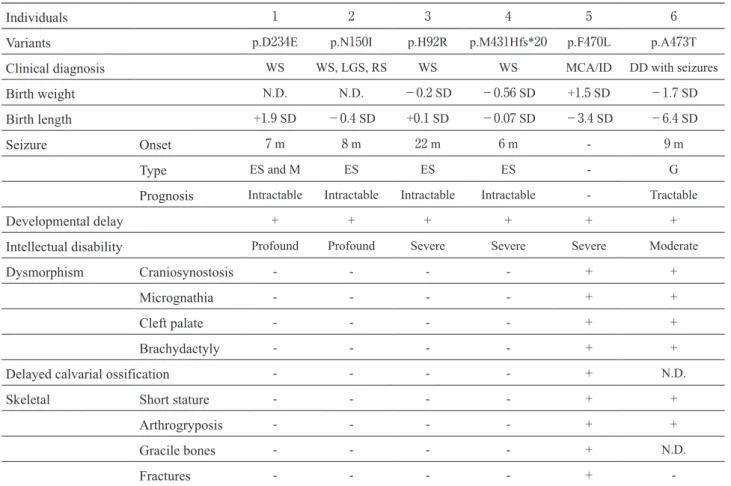 | Individuals |  | 1 | 2 | 3 | 4 | 5 | 6 |
|---|---|---|---|---|---|---|---|
| Variants |  | p.D234E | p.N150I | p.H92R | p.M431Hfs*20 | p.F470L | p.A473T |
| Clinical diagnosis |  | WS | WS, LGS, RS | WS | WS | MCA/ID | DD with seizures |
| Birth weight |  | N.D. | N.D. | −0.2 SD | −0.56 SD | +1.5 SD | −1.7 SD |
| Birth length |  | +1.9 SD | −0.4 SD | +0.1 SD | −0.07 SD | −3.4 SD | −6.4 SD |
| Seizure | Onset | 7 m | 8 m | 22 m | 6 m | - | 9 m |
|  | Type | ES and M | ES | ES | ES | - | G |
|  | Prognosis | Intractable | Intractable | Intractable | Intractable | - | Tractable |
| Developmental delay |  | + | + | + | + | + | + |
| Intellectual disability |  | Profound | Profound | Severe | Severe | Severe | Moderate |
| Dysmorphism | Craniosynostosis | - | - | - | - | + | + |
|  | Micrognathia | - | - | - | - | + | + |
|  | Cleft palate | - | - | - | - | + | + |
|  | Brachydactyly | - | - | - | - | + | + |
| Delayed calvarial ossification |  | - | - | - | - | + | N.D. |
| Skeletal | Short stature | - | - | - | - | + | + |
|  | Arthrogryposis | - | - | - | - | + | + |
|  | Gracile bones | - | - | - | - | + | N.D. |
|  | Fractures | - | - | - | - | + | - |